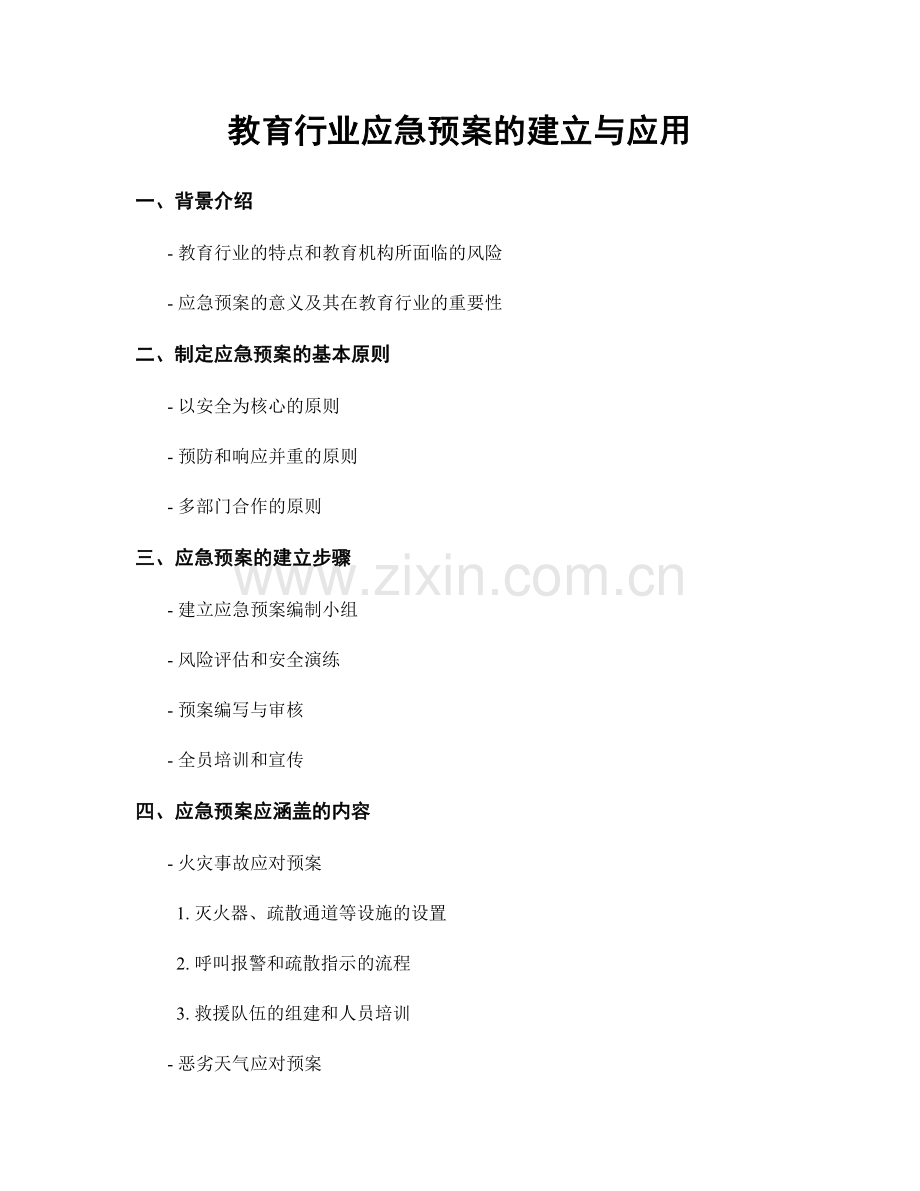 教育行业应急预案的建立与应用

一、背景介绍

- 教育行业的特点和教育机构所面临的风险

- 应急预案的意义及其在教育行业的重要性

二、制定应急预案的基本原则

- 以安全为核心的原则

- 预防和响应并重的原则

- 多部门合作的原则

三、应急预案的建立步骤

- 建立应急预案编制小组

- 风险评估和安全演练

- 预案编写与审核

- 全员培训和宣传

四、应急预案应涵盖的内容

- 火灾事故应对预案

1.灭火器、疏散通道等设施的设置

2.呼叫报警和疏散指示的流程

3.救援队伍的组建和人员培训

- 恶劣天气应对预案

www.zixin.com.cn